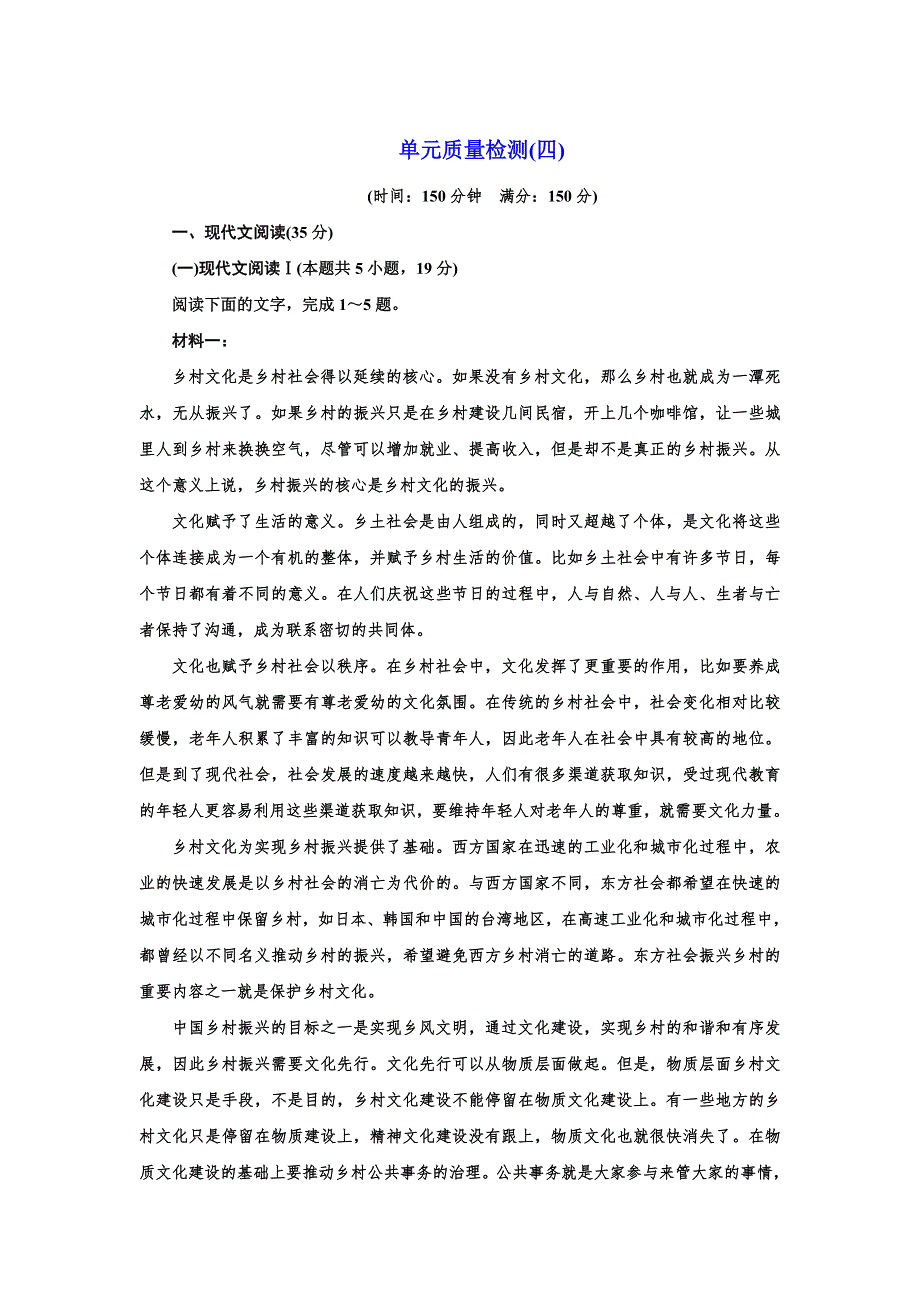 单元质量检测(四)

(时间：150 分钟　满分：150 分)

一、现代文阅读(35 分)

(一)现代文阅读Ⅰ(本题共 5 小题，19 分)

阅读下面的文字，完成 1～5 题。

材料一：

乡村文化是乡村社会得以延续的核心。如果没有乡村文化，那么乡村也就成为一潭死水，无从振兴了。如果乡村的振兴只是在乡村建设几间民宿，开上几个咖啡馆，让一些城里人到乡村来换换空气，尽管可以增加就业、提高收入，但是却不是真正的乡村振兴。从这个意义上说，乡村振兴的核心是乡村文化的振兴。

文化赋予了生活的意义。乡土社会是由人组成的，同时又超越了个体，是文化将这些个体连接成为一个有机的整体，并赋予乡村生活的价值。比如乡土社会中有许多节日，每个节日都有着不同的意义。在人们庆祝这些节日的过程中，人与自然、人与人、生者与亡者保持了沟通，成为联系密切的共同体。

文化也赋予乡村社会以秩序。在乡村社会中，文化发挥了更重要的作用，比如要养成尊老爱幼的风气就需要有尊老爱幼的文化氛围。在传统的乡村社会中，社会变化相对比较缓慢，老年人积累了丰富的知识可以教导青年人，因此老年人在社会中具有较高的地位。但是到了现代社会，社会发展的速度越来越快，人们有很多渠道获取知识，受过现代教育的年轻人更容易利用这些渠道获取知识，要维持年轻人对老年人的尊重，就需要文化力量。

乡村文化为实现乡村振兴提供了基础。西方国家在迅速的工业化和城市化过程中，农业的快速发展是以乡村社会的消亡为代价的。与西方国家不同，东方社会都希望在快速的城市化过程中保留乡村，如日本、韩国和中国的台湾地区，在高速工业化和城市化过程中，都曾经以不同名义推动乡村的振兴，希望避免西方乡村消亡的道路。东方社会振兴乡村的重要内容之一就是保护乡村文化。

中国乡村振兴的目标之一是实现乡风文明，通过文化建设，实现乡村的和谐和有序发展，因此乡村振兴需要文化先行。文化先行可以从物质层面做起。但是，物质层面乡村文化建设只是手段，不是目的，乡村文化建设不能停留在物质文化建设上。有一些地方的乡村文化只是停留在物质建设上，精神文化建设没有跟上，物质文化也就很快消失了。在物质文化建设的基础上要推动乡村公共事务的治理。公共事务就是大家参与来管大家的事情，